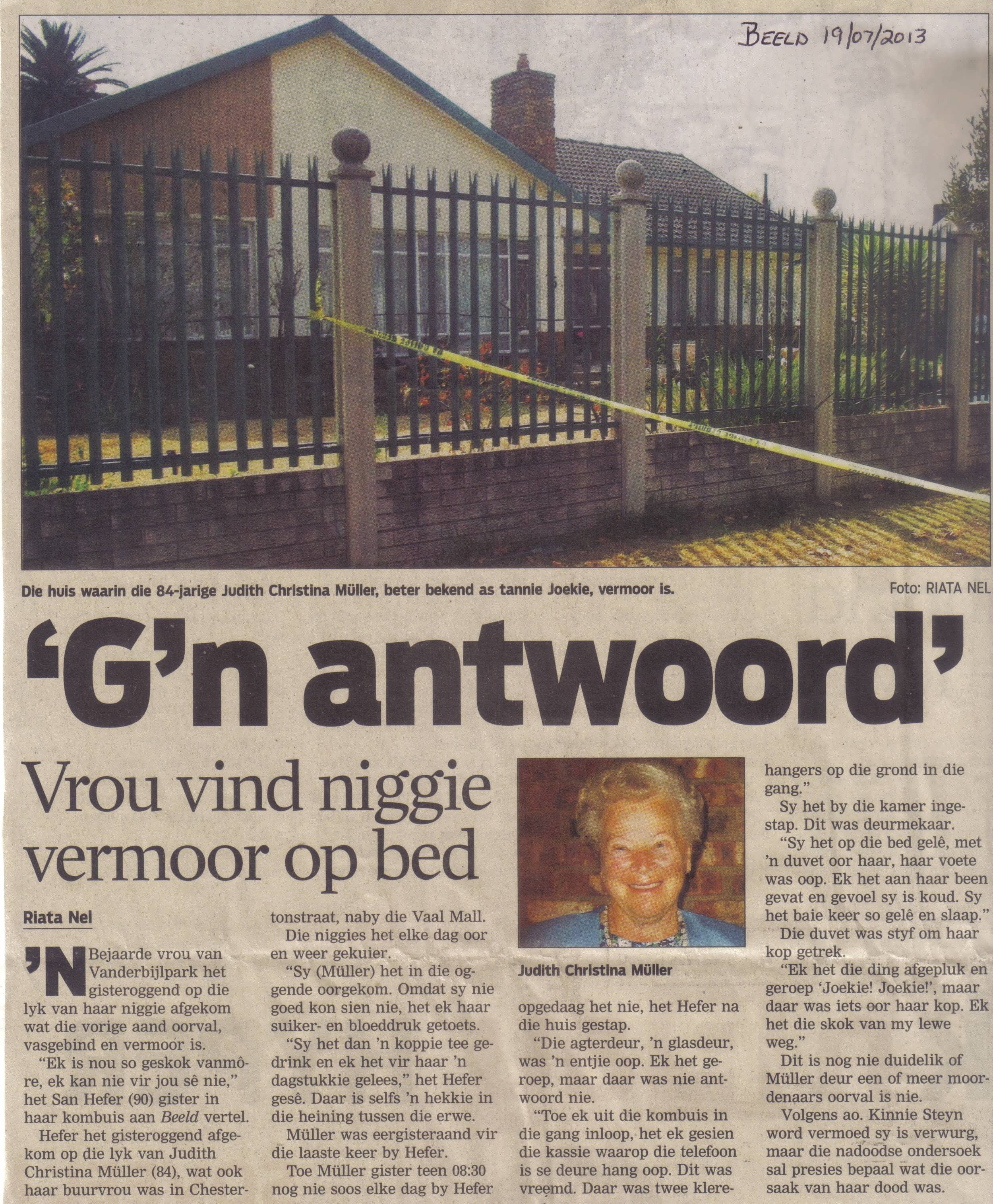 BEELD 19/07/2013

Die huis waarin die 84-jarige Judith Christina Müller, beter bekend as tannie Joekie, vermoor is.

Foto: RIATA NEL

'G'n antwoord'

Vrou vind niggie vermoor op bed

Riata Nel

'N Bejaarde vrou van Vanderbijlpark het gisteroggend op die lyk van haar niggie afgekom wat die vorige aand oorval, vasgebind en vermoor is.

"Ek is nou so geskok vanmôre, ek kan nie vir jou sê nie," het San Hefer (90) gister in haar kombuis aan Beeld vertel.

Hefer het gisteroggend afgekom op die lyk van Judith Christina Müller (84), wat ook haar buurvrou was in Chestertonstraat, naby die Vaal Mall.

Die niggies het elke dag oor en weer gekuier.

"Sy (Müller) het in die oggende oorgekom. Omdat sy nie goed kon sien nie, het ek haar suiker- en bloeddruk getoets.

"Sy het dan 'n koppie tee gedrink en ek het vir haar 'n dagstukkie gelees," het Hefer gesê. Daar is selfs 'n hekkie in die heining tussen die erwe.

Müller was eergisteraand vir die laaste keer by Hefer.

Toe Müller gister teen 08:30 nog nie soos elke dag by Hefer

Judith Christina Müller

opgedaag het nie, het Hefer na die huis gestap.

"Die agterdeur, 'n glasdeur, was 'n entjie oop. Ek het geroep, maar daar was nie antwoord nie.

"Toe ek uit die kombuis in die gang inloop, het ek gesien die kassie waarop die telefoon is se deure hang oop. Dit was vreemd. Daar was twee klerehangers op die grond in die gang."

Sy het by die kamer ingestap. Dit was deurmekaar.

"Sy het op die bed gelê, met 'n duvet oor haar, haar voete was oop. Ek het aan haar been gevat en gevoel sy is koud. Sy het baie keer so gelê en slaap."

Die duvet was styf om haar kop getrek.

"Ek het die ding afgepluk en geroep 'Joekie! Joekie!', maar daar was iets oor haar kop. Ek het die skok van my lewe weg."

Dit is nog nie duidelik of Müller deur een of meer moordenaars oorval is nie.

Volgens ao. Kinnie Steyn word vermoed sy is verwurg, maar die nadoodse ondersoek sal presies bepaal wat die oorsaak van haar dood was.